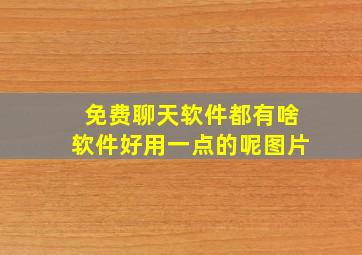 免费聊天软件都有啥
软件好用一点的呢图片